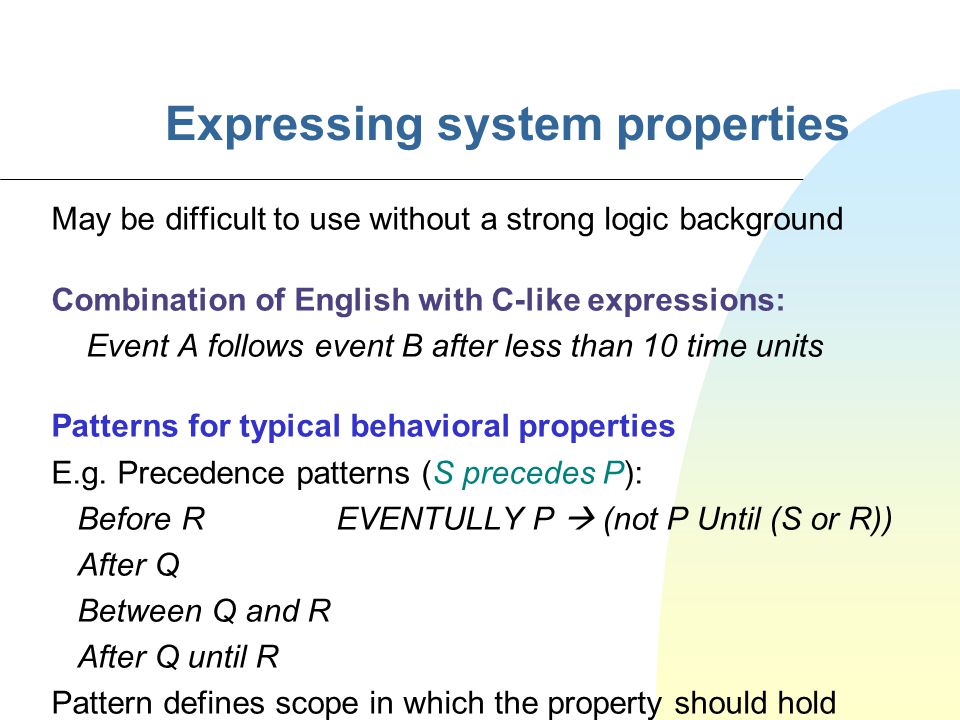 Expressing system properties

May be difficult to use without a strong logic background

Combination of English with C-like expressions:
Event A follows event B after less than 10 time units

Patterns for typical behavioral properties
E.g. Precedence patterns (S precedes P):
Before R EVENTULLY P → (not P Until (S or R))
After Q
Between Q and R
After Q until R
Pattern defines scope in which the property should hold